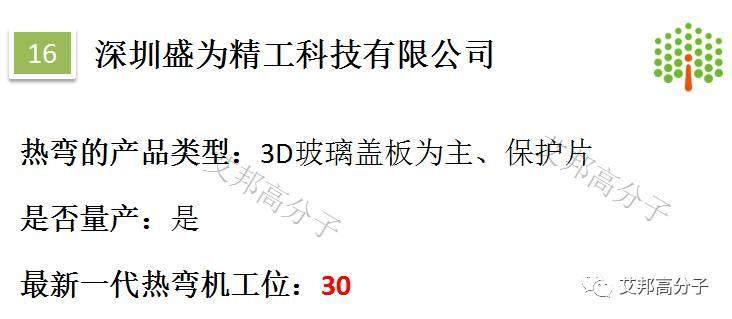 16 深圳盛为精工科技有限公司

热弯的产品类型：3D玻璃盖板为主、保护片

是否量产：是

最新一代热弯机工位：30

艾邦高分子

艾邦高分子

艾邦高分子